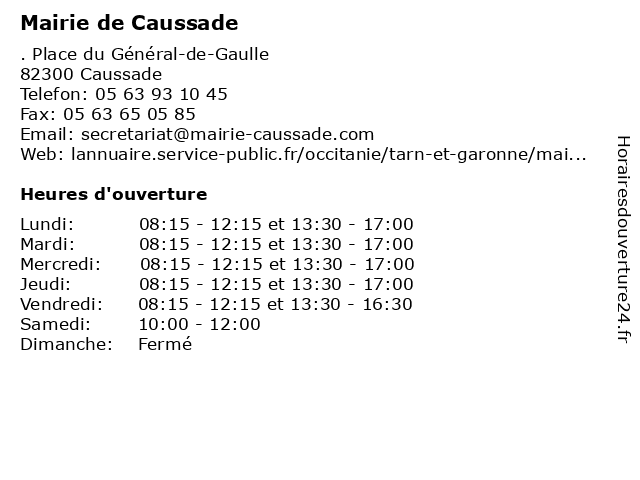 Mairie de Caussade

. Place du Général-de-Gaulle
82300 Caussade
Telefon: 05 63 93 10 45
Fax: 05 63 65 05 85
Email: secretariat@mairie-caussade.com
Web: lannuaire.service-public.fr/occitanie/tarn-et-garonne/mai...

Heures d'ouverture

Lundi: 08:15 - 12:15 et 13:30 - 17:00
Mardi: 08:15 - 12:15 et 13:30 - 17:00
Mercredi: 08:15 - 12:15 et 13:30 - 17:00
Jeudi: 08:15 - 12:15 et 13:30 - 17:00
Vendredi: 08:15 - 12:15 et 13:30 - 16:30
Samedi: 10:00 - 12:00
Dimanche: Fermé

Horairesdouverture24.fr